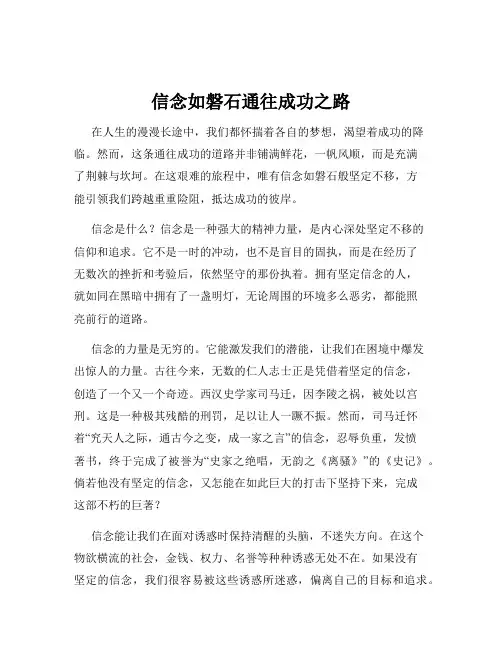 信念如磐石通往成功之路

在人生的漫漫长途中，我们都怀揣着各自的梦想，渴望着成功的降临。然而，这条通往成功的道路并非铺满鲜花，一帆风顺，而是充满了荆棘与坎坷。在这艰难的旅程中，唯有信念如磐石般坚定不移，方能引领我们跨越重重险阻，抵达成功的彼岸。

信念是什么？信念是一种强大的精神力量，是内心深处坚定不移的信仰和追求。它不是一时的冲动，也不是盲目的固执，而是在经历了无数次的挫折和考验后，依然坚守的那份执着。拥有坚定信念的人，就如同在黑暗中拥有了一盏明灯，无论周围的环境多么恶劣，都能照亮前行的道路。

信念的力量是无穷的。它能激发我们的潜能，让我们在困境中爆发出惊人的力量。古往今来，无数的仁人志士正是凭借着坚定的信念，创造了一个又一个奇迹。西汉史学家司马迁，因李陵之祸，被处以宫刑。这是一种极其残酷的刑罚，足以让人一蹶不振。然而，司马迁怀着“究天人之际，通古今之变，成一家之言”的信念，忍辱负重，发愤著书，终于完成了被誉为“史家之绝唱，无韵之《离骚》”的《史记》。倘若他没有坚定的信念，又怎能在如此巨大的打击下坚持下来，完成这部不朽的巨著？

信念能让我们在面对诱惑时保持清醒的头脑，不迷失方向。在这个物欲横流的社会，金钱、权力、名誉等种种诱惑无处不在。如果没有坚定的信念，我们很容易被这些诱惑所迷惑，偏离自己的目标和追求。